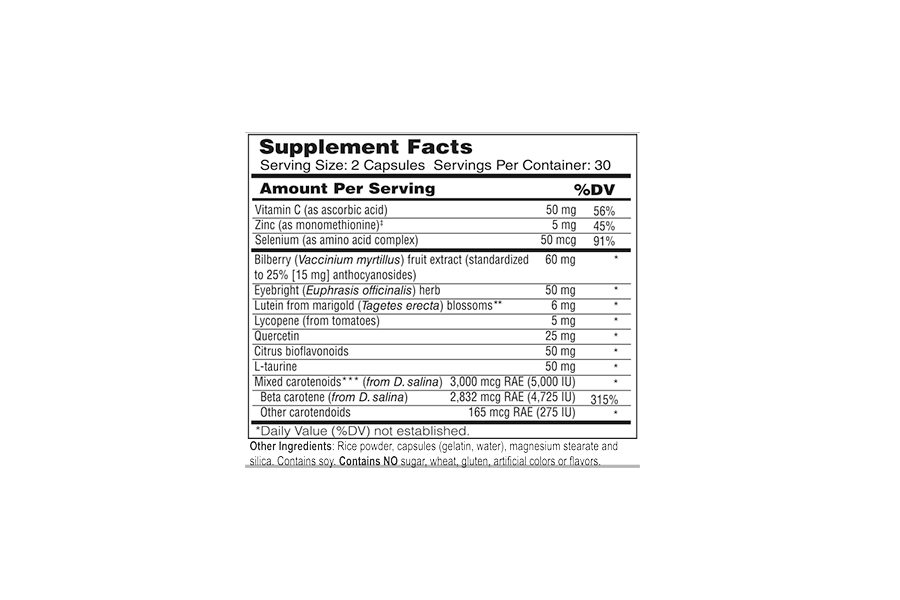 Supplement Facts
Serving Size: 2 Capsules Servings Per Container: 30

| Amount Per Serving | | %DV |
|---|---|---|
| Vitamin C (as ascorbic acid) | 50 mg | 56% |
| Zinc (as monomethionine)‡ | 5 mg | 45% |
| Selenium (as amino acid complex) | 50 mcg | 91% |
| Bilberry (Vaccinium myrtillus) fruit extract (standardized to 25% [15 mg] anthocyanosides) | 60 mg | * |
| Eyebright (Euphrasis officinalis) herb | 50 mg | * |
| Lutein from marigold (Tagetes erecta) blossoms** | 6 mg | * |
| Lycopene (from tomatoes) | 5 mg | * |
| Quercetin | 25 mg | * |
| Citrus bioflavonoids | 50 mg | * |
| L-taurine | 50 mg | * |
| Mixed carotenoids*** (from D. salina) | 3,000 mcg RAE (5,000 IU) | * |
| Beta carotene (from D. salina) | 2,832 mcg RAE (4,725 IU) | 315% |
| Other carotendoids | 165 mcg RAE (275 IU) | * |

*Daily Value (%DV) not established.

Other Ingredients: Rice powder, capsules (gelatin, water), magnesium stearate and silica. Contains soy. Contains NO sugar, wheat, gluten, artificial colors or flavors.